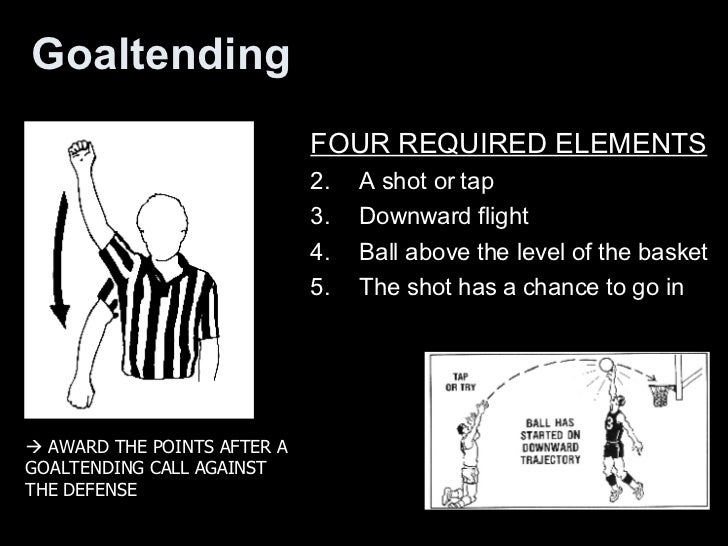 Goaltending

FOUR REQUIRED ELEMENTS

2. A shot or tap
3. Downward flight
4. Ball above the level of the basket
5. The shot has a chance to go in

→ AWARD THE POINTS AFTER A GOALTENDING CALL AGAINST THE DEFENSE

TAP OR TRY

BALL HAS STARTED ON DOWNWARD TRAJECTORY

3